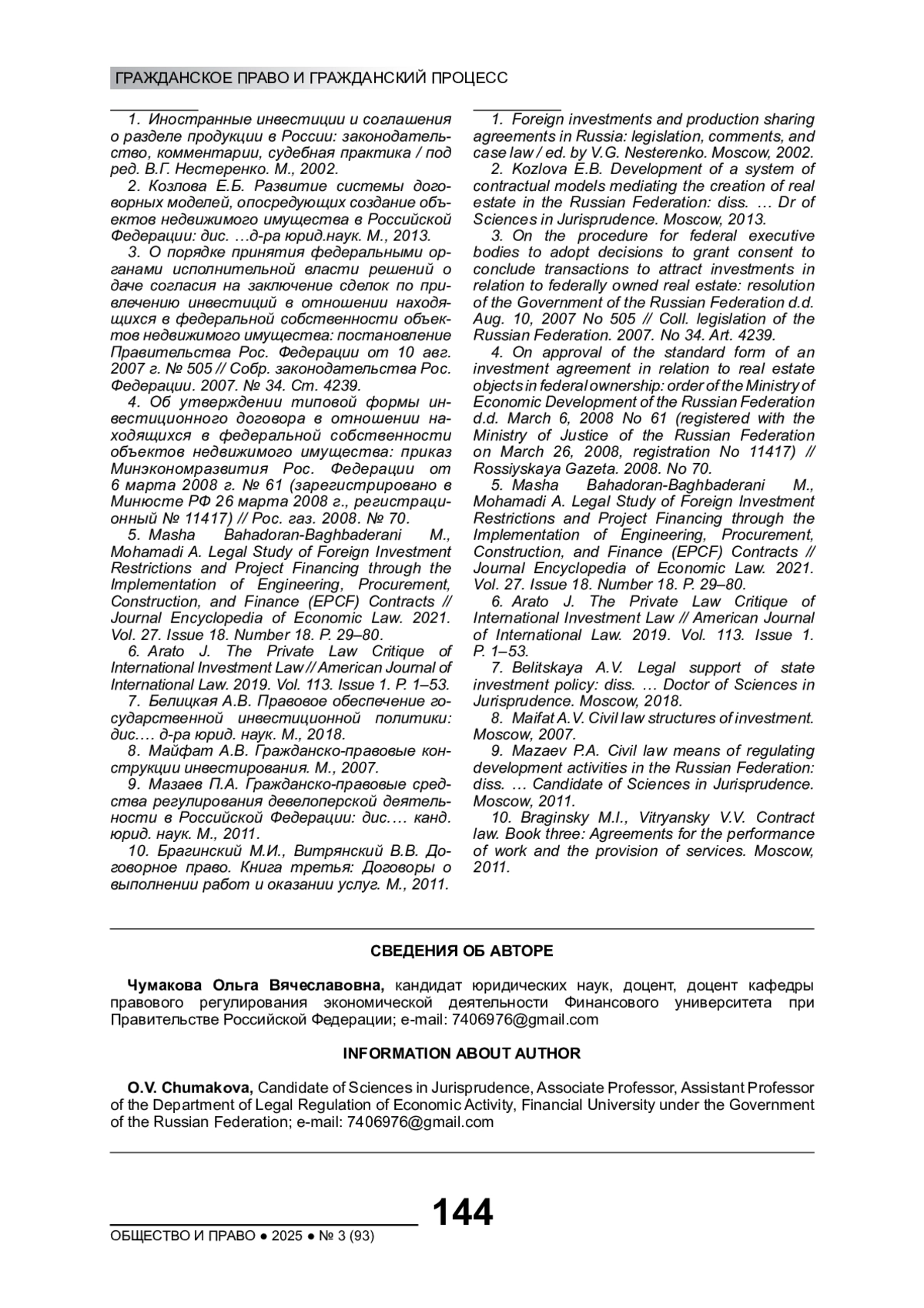 ГРАЖДАНСКОЕ ПРАВО И ГРАЖДАНСКИЙ ПРОЦЕСС

1. Иностранные инвестиции и соглашения о разделе продукции в России: законодательство, комментарии, судебная практика / под ред. В.Г. Нестеренко. М., 2002.
2. Козлова Е.Б. Развитие системы договорных моделей, опосредующих создание объектов недвижимого имущества в Российской Федерации: дис. …д-ра юрид.наук. М., 2013.
3. О порядке принятия федеральными органами исполнительной власти решений о даче согласия на заключение сделок по привлечению инвестиций в отношении находящихся в федеральной собственности объектов недвижимого имущества: постановление Правительства Рос. Федерации от 10 авг. 2007 г. № 505 // Собр. законодательства Рос. Федерации. 2007. № 34. Ст. 4239.
4. Об утверждении типовой формы инвестиционного договора в отношении находящихся в федеральной собственности объектов недвижимого имущества: приказ Минэкономразвития Рос. Федерации от 6 марта 2008 г. № 61 (зарегистрировано в Минюсте РФ 26 марта 2008 г., регистрационный № 11417) // Рос. газ. 2008. № 70.
5. Masha Bahadoran-Baghbaderani M., Mohamadi A. Legal Study of Foreign Investment Restrictions and Project Financing through the Implementation of Engineering, Procurement, Construction, and Finance (EPCF) Contracts // Journal Encyclopedia of Economic Law. 2021. Vol. 27. Issue 18. Number 18. P. 29–80.
6. Arato J. The Private Law Critique of International Investment Law // American Journal of International Law. 2019. Vol. 113. Issue 1. P. 1–53.
7. Белицкая А.В. Правовое обеспечение государственной инвестиционной политики: дис.… д-ра юрид. наук. М., 2018.
8. Майфат А.В. Гражданско-правовые конструкции инвестирования. М., 2007.
9. Мазаев П.А. Гражданско-правовые средства регулирования девелоперской деятельности в Российской Федерации: дис.… канд. юрид. наук. М., 2011.
10. Брагинский М.И., Витрянский В.В. Договорное право. Книга третья: Договоры о выполнении работ и оказании услуг. М., 2011.

1. Foreign investments and production sharing agreements in Russia: legislation, comments, and case law / ed. by V.G. Nesterenko. Moscow, 2002.
2. Kozlova E.B. Development of a system of contractual models mediating the creation of real estate in the Russian Federation: diss. … Dr of Sciences in Jurisprudence. Moscow, 2013.
3. On the procedure for federal executive bodies to adopt decisions to grant consent to conclude transactions to attract investments in relation to federally owned real estate: resolution of the Government of the Russian Federation d.d. Aug. 10, 2007 No 505 // Coll. legislation of the Russian Federation. 2007. No 34. Art. 4239.
4. On approval of the standard form of an investment agreement in relation to real estate objects in federal ownership: order of the Ministry of Economic Development of the Russian Federation d.d. March 6, 2008 No 61 (registered with the Ministry of Justice of the Russian Federation on March 26, 2008, registration No 11417) // Rossiyskaya Gazeta. 2008. No 70.
5. Masha Bahadoran-Baghbaderani M., Mohamadi A. Legal Study of Foreign Investment Restrictions and Project Financing through the Implementation of Engineering, Procurement, Construction, and Finance (EPCF) Contracts // Journal Encyclopedia of Economic Law. 2021. Vol. 27. Issue 18. Number 18. P. 29–80.
6. Arato J. The Private Law Critique of International Investment Law // American Journal of International Law. 2019. Vol. 113. Issue 1. P. 1–53.
7. Belitskaya A.V. Legal support of state investment policy: diss. … Doctor of Sciences in Jurisprudence. Moscow, 2018.
8. Maifat A.V. Civil law structures of investment. Moscow, 2007.
9. Mazaev P.A. Civil law means of regulating development activities in the Russian Federation: diss. … Candidate of Sciences in Jurisprudence. Moscow, 2011.
10. Braginsky M.I., Vitryansky V.V. Contract law. Book three: Agreements for the performance of work and the provision of services. Moscow, 2011.

СВЕДЕНИЯ ОБ АВТОРЕ

Чумакова Ольга Вячеславовна, кандидат юридических наук, доцент, доцент кафедры правового регулирования экономической деятельности Финансового университета при Правительстве Российской Федерации; e-mail: 7406976@gmail.com

INFORMATION ABOUT AUTHOR

O.V. Chumakova, Candidate of Sciences in Jurisprudence, Associate Professor, Assistant Professor of the Department of Legal Regulation of Economic Activity, Financial University under the Government of the Russian Federation; e-mail: 7406976@gmail.com

144
ОБЩЕСТВО И ПРАВО ● 2025 ● № 3 (93)